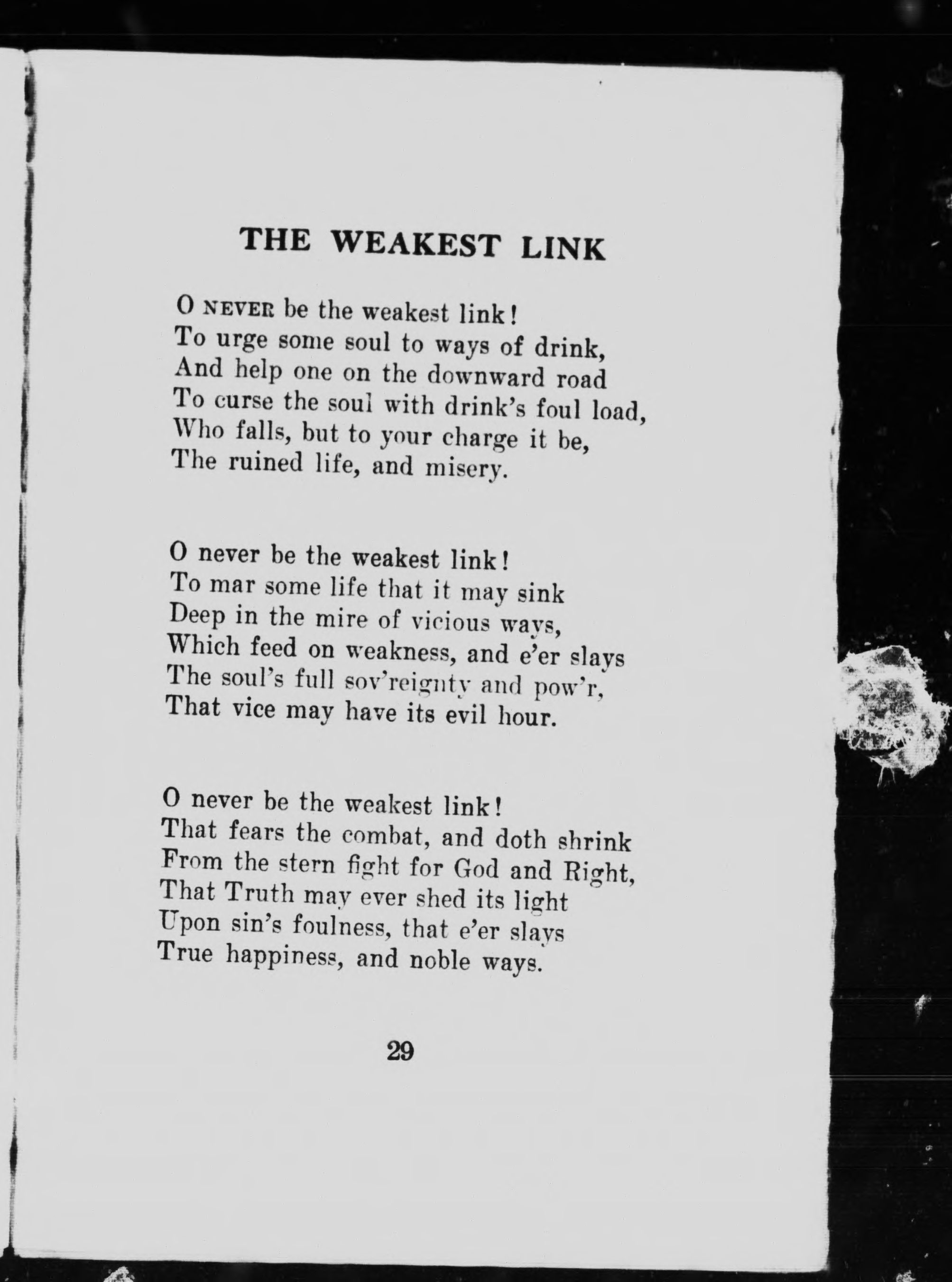 THE WEAKEST LINK

O NEVER be the weakest link!
To urge some soul to ways of drink,
And help one on the downward road
To curse the soul with drink's foul load,
Who falls, but to your charge it be,
The ruined life, and misery.

O never be the weakest link!
To mar some life that it may sink
Deep in the mire of vicious ways,
Which feed on weakness, and e'er slays
The soul's full sov'reignty and pow'r,
That vice may have its evil hour.

O never be the weakest link!
That fears the combat, and doth shrink
From the stern fight for God and Right,
That Truth may ever shed its light
Upon sin's foulness, that e'er slays
True happiness, and noble ways.

29